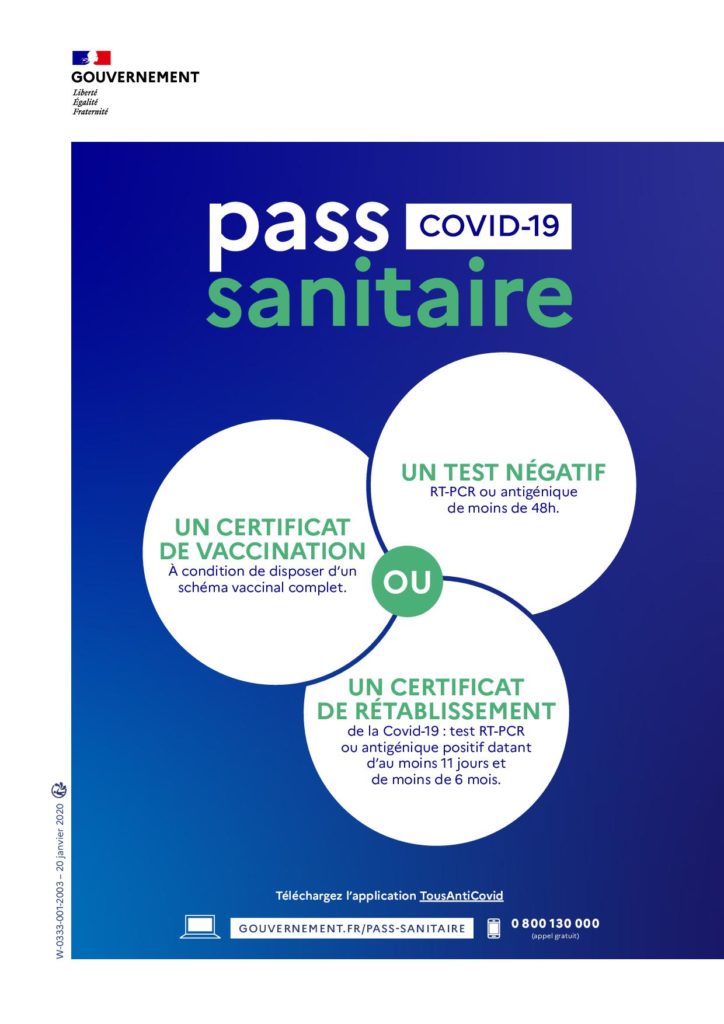 GOUVERNEMENT
Liberté
Égalité
Fraternité

pass COVID-19
sanitaire

UN TEST NÉGATIF
RT-PCR ou antigénique de moins de 48h.

UN CERTIFICAT DE VACCINATION
À condition de disposer d'un schéma vaccinal complet.

OU

UN CERTIFICAT DE RÉTABLISSEMENT
de la Covid-19 : test RT-PCR ou antigénique positif datant d'au moins 11 jours et de moins de 6 mois.

W-0333-001-2003 – 20 janvier 2020

Téléchargez l'application TousAntiCovid

GOUVERNEMENT.FR/PASS-SANITAIRE

0 800 130 000
(appel gratuit)